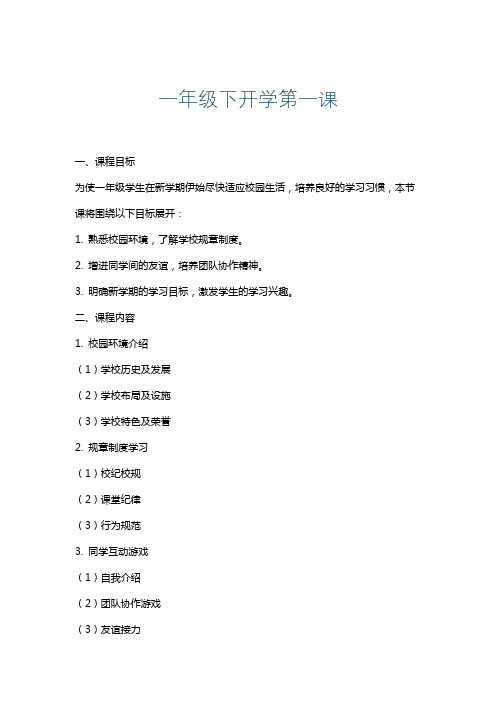 一年级下开学第一课

一、课程目标

为使一年级学生在新学期伊始尽快适应校园生活，培养良好的学习习惯，本节课将围绕以下目标展开：

1. 熟悉校园环境，了解学校规章制度。

2. 增进同学间的友谊，培养团队协作精神。

3. 明确新学期的学习目标，激发学生的学习兴趣。

二、课程内容

1. 校园环境介绍

（1）学校历史及发展

（2）学校布局及设施

（3）学校特色及荣誉

2. 规章制度学习

（1）校纪校规

（2）课堂纪律

（3）行为规范

3. 同学互动游戏

（1）自我介绍

（2）团队协作游戏

（3）友谊接力